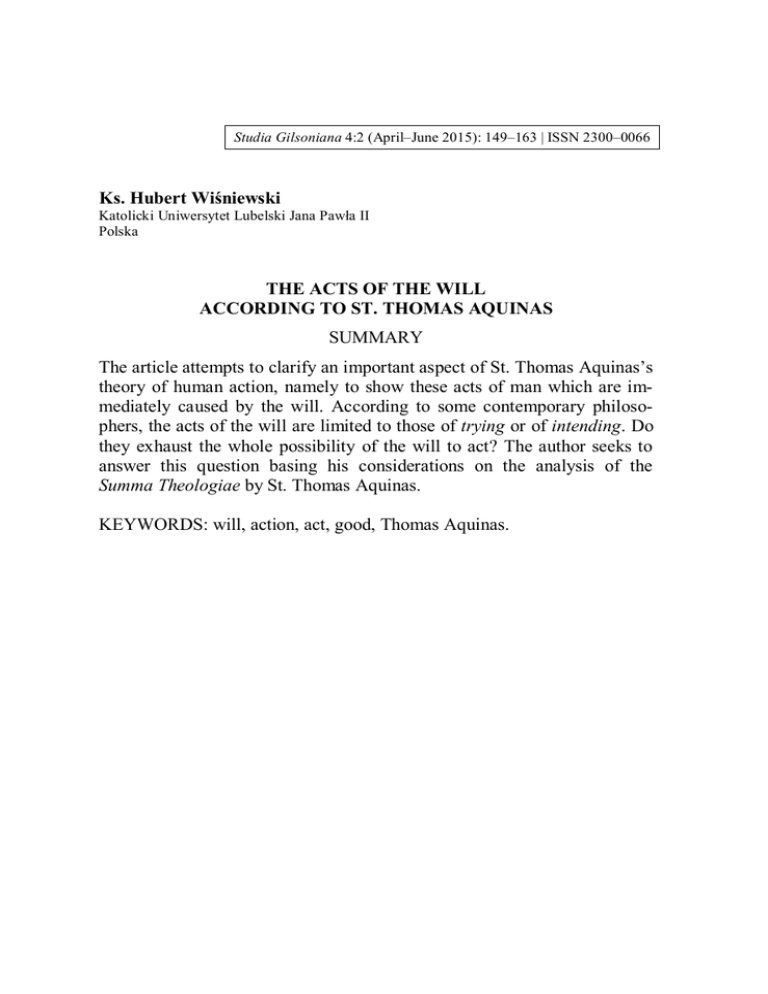 Studia Gilsoniana 4:2 (April–June 2015): 149–163 | ISSN 2300–0066

Ks. Hubert Wiśniewski
Katolicki Uniwersytet Lubelski Jana Pawła II
Polska

THE ACTS OF THE WILL
ACCORDING TO ST. THOMAS AQUINAS

SUMMARY

The article attempts to clarify an important aspect of St. Thomas Aquinas's theory of human action, namely to show these acts of man which are immediately caused by the will. According to some contemporary philosophers, the acts of the will are limited to those of trying or of intending. Do they exhaust the whole possibility of the will to act? The author seeks to answer this question basing his considerations on the analysis of the Summa Theologiae by St. Thomas Aquinas.

KEYWORDS: will, action, act, good, Thomas Aquinas.